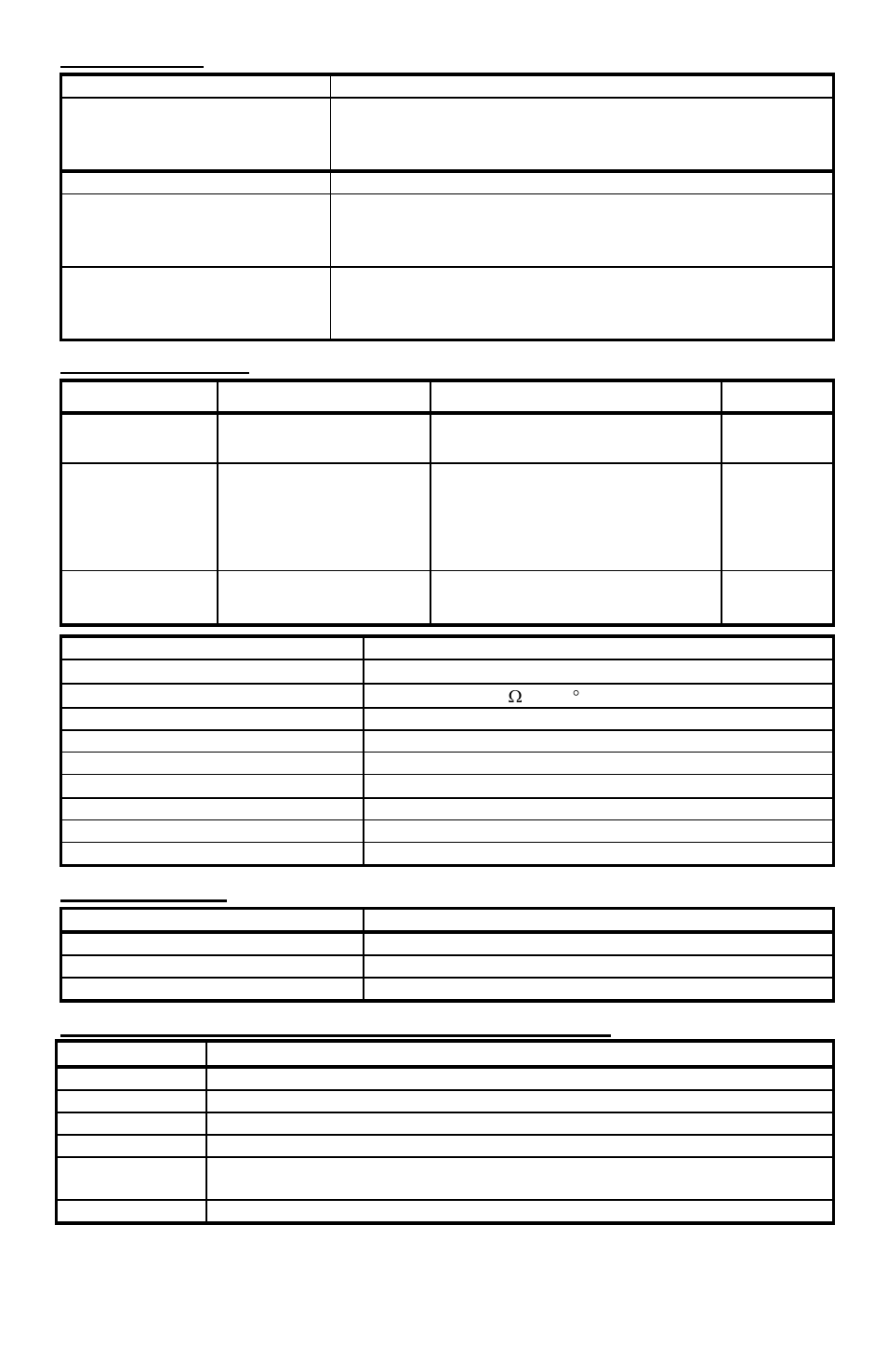 Ω °